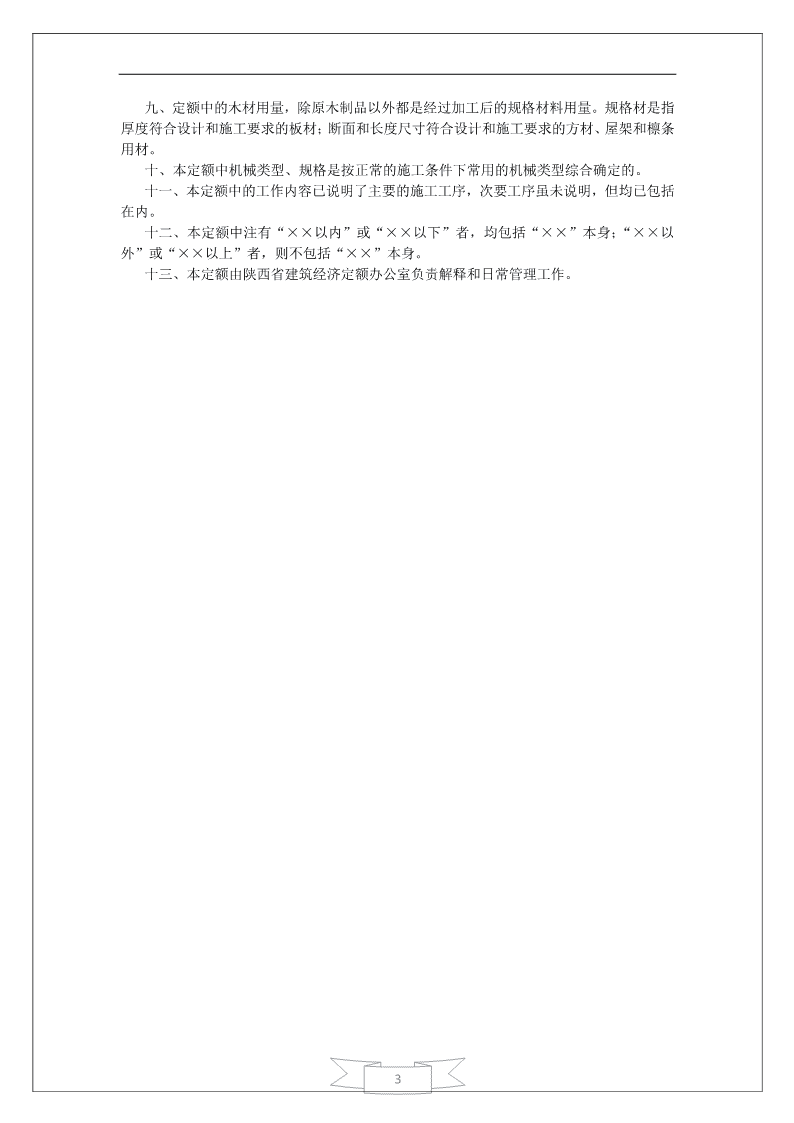 九、定额中的木材用量，除原木制品以外都是经过加工后的规格材料用量。规格材是指厚度符合设计和施工要求的板材；断面和长度尺寸符合设计和施工要求的方材、屋架和檩条用材。

十、本定额中机械类型、规格是按正常的施工条件下常用的机械类型综合确定的。

十一、本定额中的工作内容已说明了主要的施工工序，次要工序虽未说明，但均已包括在内。

十二、本定额中注有“××以内”或“××以下”者，均包括“××”本身；“××以外”或“××以上”者，则不包括“××”本身。

十三、本定额由陕西省建筑经济定额办公室负责解释和日常管理工作。

3